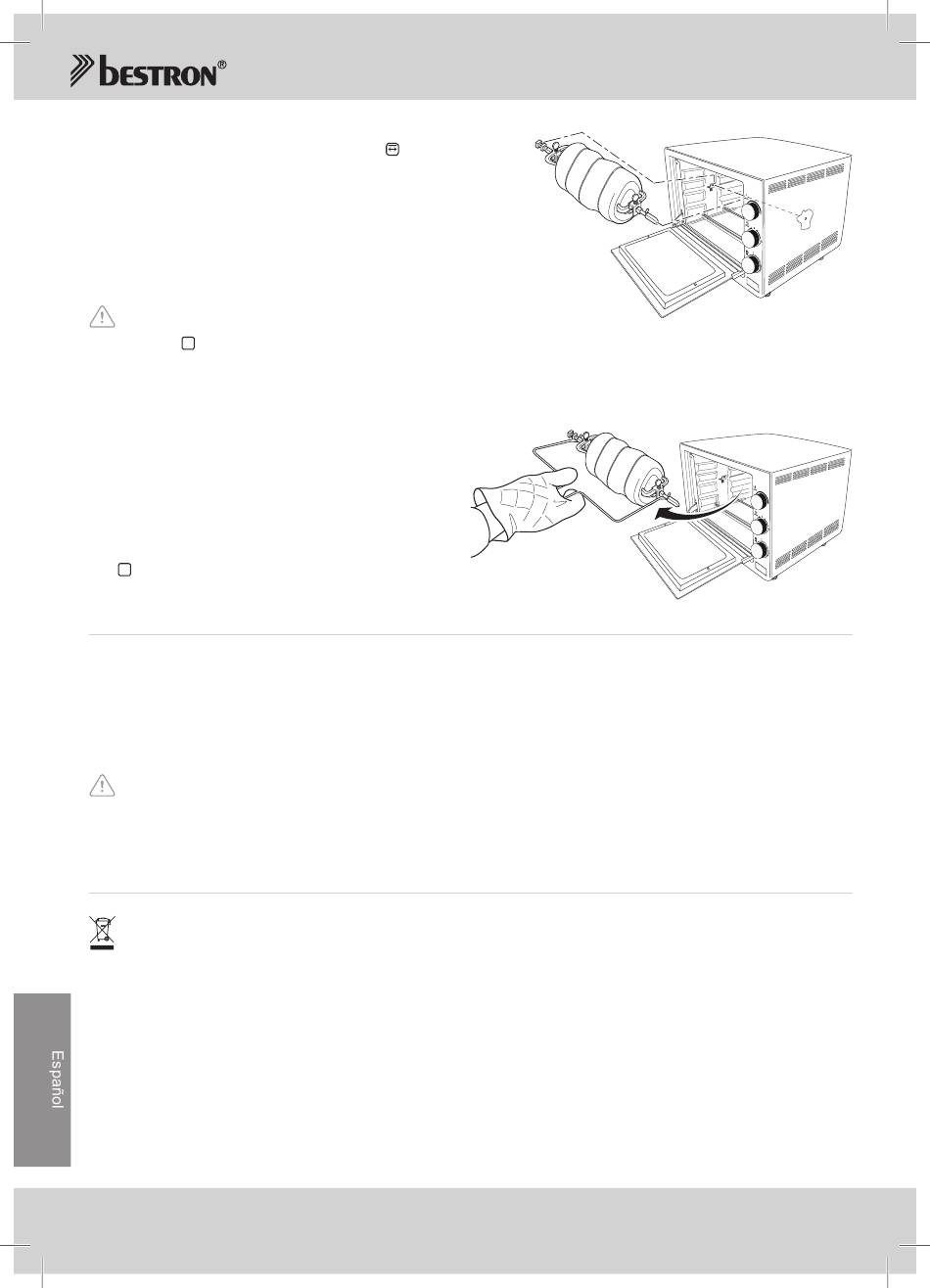 bestron®

Español